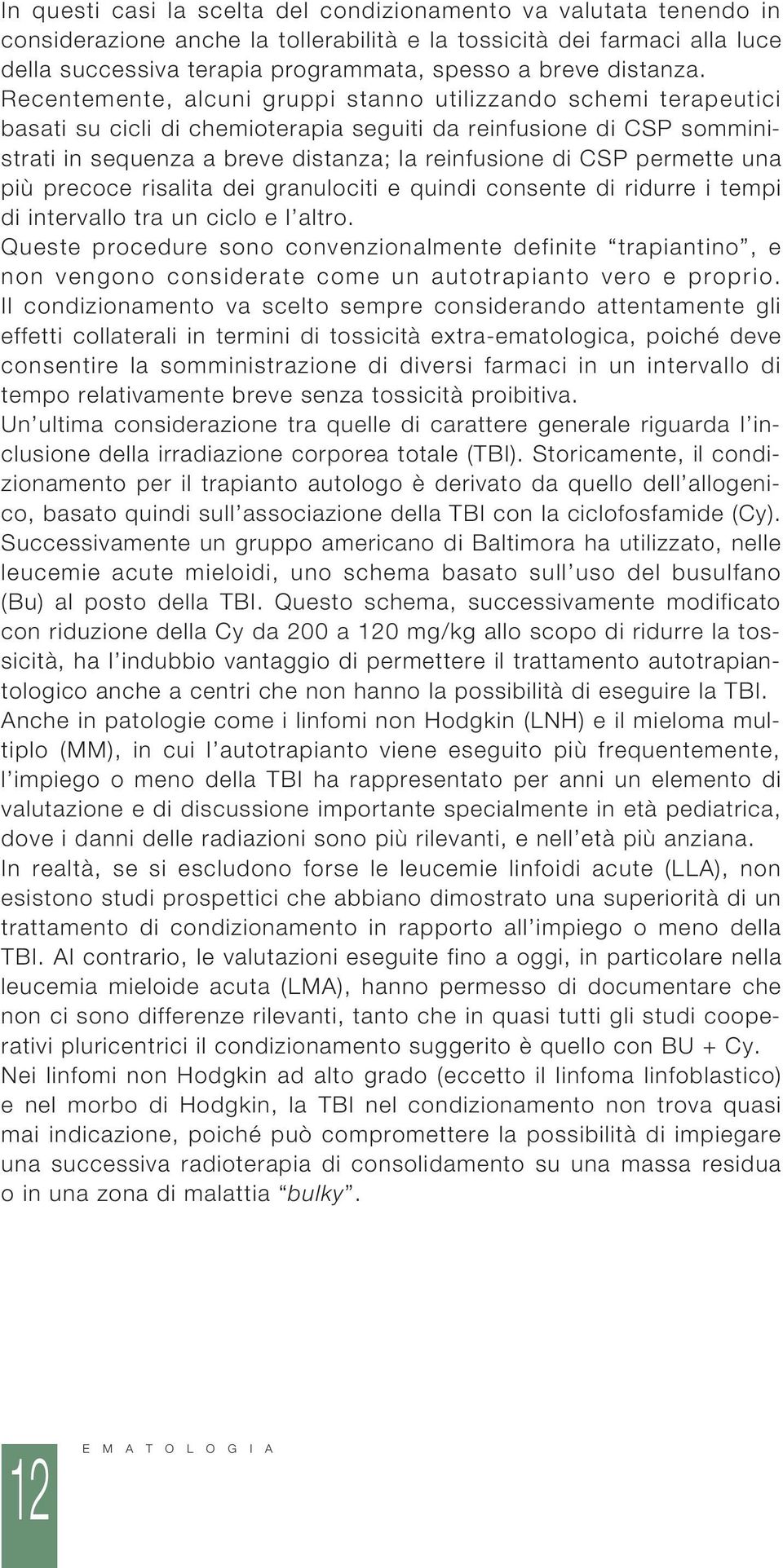 In questi casi la scelta del condizionamento va valutata tenendo in considerazione anche la tollerabilità e la tossicità dei farmaci alla luce della successiva terapia programmata, spesso a breve distanza. Recentemente, alcuni gruppi stanno utilizzando schemi terapeutici basati su cicli di chemioterapia seguiti da reinfusione di CSP somministrati in sequenza a breve distanza; la reinfusione di CSP permette una più precoce risalita dei granulociti e quindi consente di ridurre i tempi di intervallo tra un ciclo e l'altro.
Queste procedure sono convenzionalmente definite "trapiantino", e non vengono considerate come un autotrapianto vero e proprio.
Il condizionamento va scelto sempre considerando attentamente gli effetti collaterali in termini di tossicità extra-ematologica, poiché deve consentire la somministrazione di diversi farmaci in un intervallo di tempo relativamente breve senza tossicità proibitiva.
Un'ultima considerazione tra quelle di carattere generale riguarda l'inclusione della irradiazione corporea totale (TBI). Storicamente, il condizionamento per il trapianto autologo è derivato da quello dell'allogenico, basato quindi sull'associazione della TBI con la ciclofosfamide (Cy). Successivamente un gruppo americano di Baltimora ha utilizzato, nelle leucemie acute mieloidi, uno schema basato sull'uso del busulfano (Bu) al posto della TBI. Questo schema, successivamente modificato con riduzione della Cy da 200 a 120 mg/kg allo scopo di ridurre la tossicità, ha l'indubbio vantaggio di permettere il trattamento autotrapiantologico anche a centri che non hanno la possibilità di eseguire la TBI.
Anche in patologie come i linfomi non Hodgkin (LNH) e il mieloma multiplo (MM), in cui l'autotrapianto viene eseguito più frequentemente, l'impiego o meno della TBI ha rappresentato per anni un elemento di valutazione e di discussione importante specialmente in età pediatrica, dove i danni delle radiazioni sono più rilevanti, e nell'età più anziana.
In realtà, se si escludono forse le leucemie linfoidi acute (LLA), non esistono studi prospettici che abbiano dimostrato una superiorità di un trattamento di condizionamento in rapporto all'impiego o meno della TBI. Al contrario, le valutazioni eseguite fino a oggi, in particolare nella leucemia mieloide acuta (LMA), hanno permesso di documentare che non ci sono differenze rilevanti, tanto che in quasi tutti gli studi cooperativi pluricentrici il condizionamento suggerito è quello con BU + Cy.
Nei linfomi non Hodgkin ad alto grado (eccetto il linfoma linfoblastico) e nel morbo di Hodgkin, la TBI nel condizionamento non trova quasi mai indicazione, poiché può compromettere la possibilità di impiegare una successiva radioterapia di consolidamento su una massa residua o in una zona di malattia "bulky".

12

EMATOLOGIA